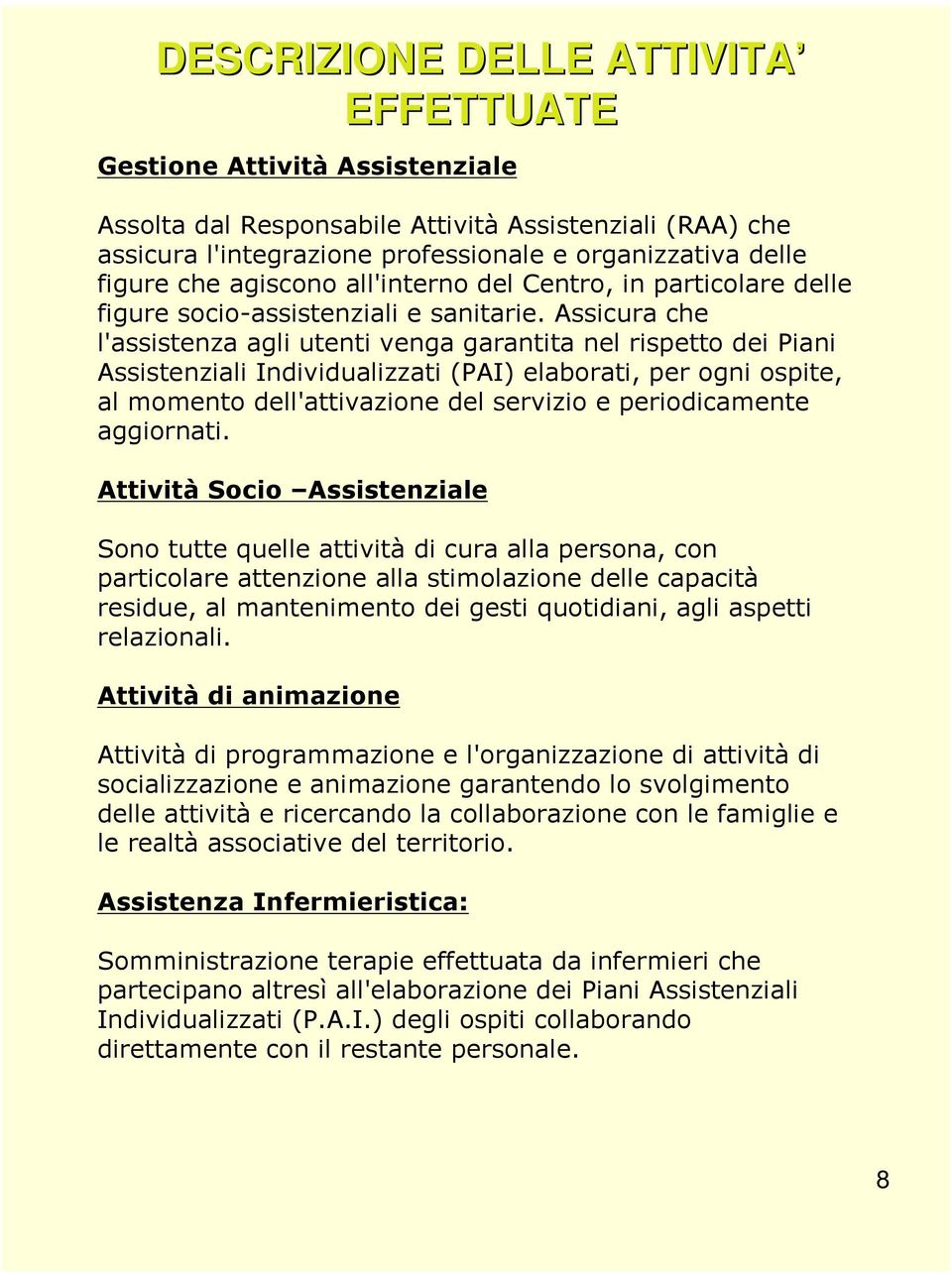 DESCRIZIONE DELLE ATTIVITA' EFFETTUATE

Gestione Attività Assistenziale

Assolta dal Responsabile Attività Assistenziali (RAA) che assicura l'integrazione professionale e organizzativa delle figure che agiscono all'interno del Centro, in particolare delle figure socio-assistenziali e sanitarie. Assicura che l'assistenza agli utenti venga garantita nel rispetto dei Piani Assistenziali Individualizzati (PAI) elaborati, per ogni ospite, al momento dell'attivazione del servizio e periodicamente aggiornati.

Attività Socio –Assistenziale

Sono tutte quelle attività di cura alla persona, con particolare attenzione alla stimolazione delle capacità residue, al mantenimento dei gesti quotidiani, agli aspetti relazionali.

Attività di animazione

Attività di programmazione e l'organizzazione di attività di socializzazione e animazione garantendo lo svolgimento delle attività e ricercando la collaborazione con le famiglie e le realtà associative del territorio.

Assistenza Infermieristica:

Somministrazione terapie effettuata da infermieri che partecipano altresì all'elaborazione dei Piani Assistenziali Individualizzati (P.A.I.) degli ospiti collaborando direttamente con il restante personale.

8